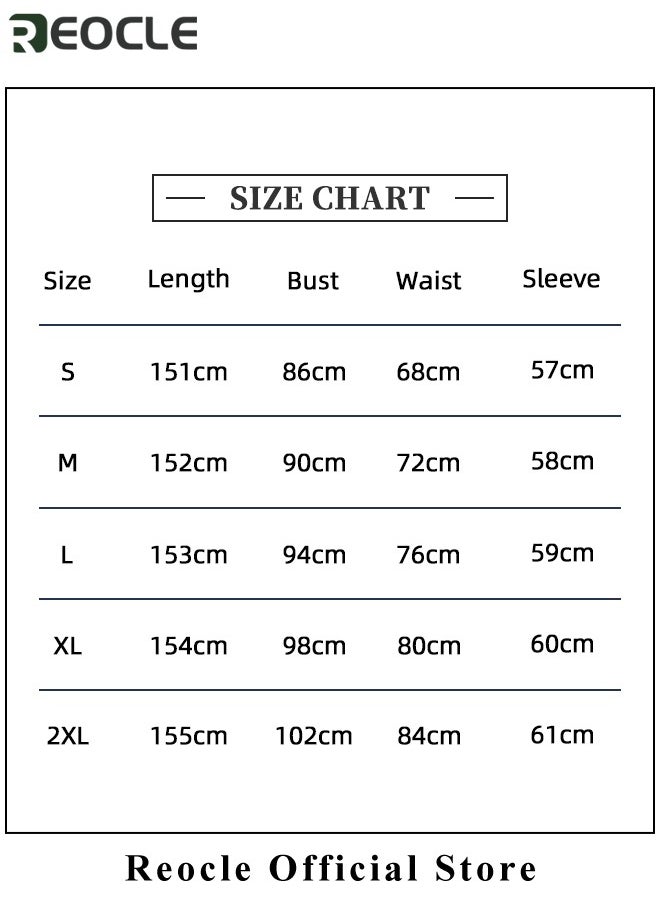 REOCLE

SIZE CHART

| Size | Length | Bust | Waist | Sleeve |
|---|---|---|---|---|
| S | 151cm | 86cm | 68cm | 57cm |
| M | 152cm | 90cm | 72cm | 58cm |
| L | 153cm | 94cm | 76cm | 59cm |
| XL | 154cm | 98cm | 80cm | 60cm |
| 2XL | 155cm | 102cm | 84cm | 61cm |

Reocle Official Store